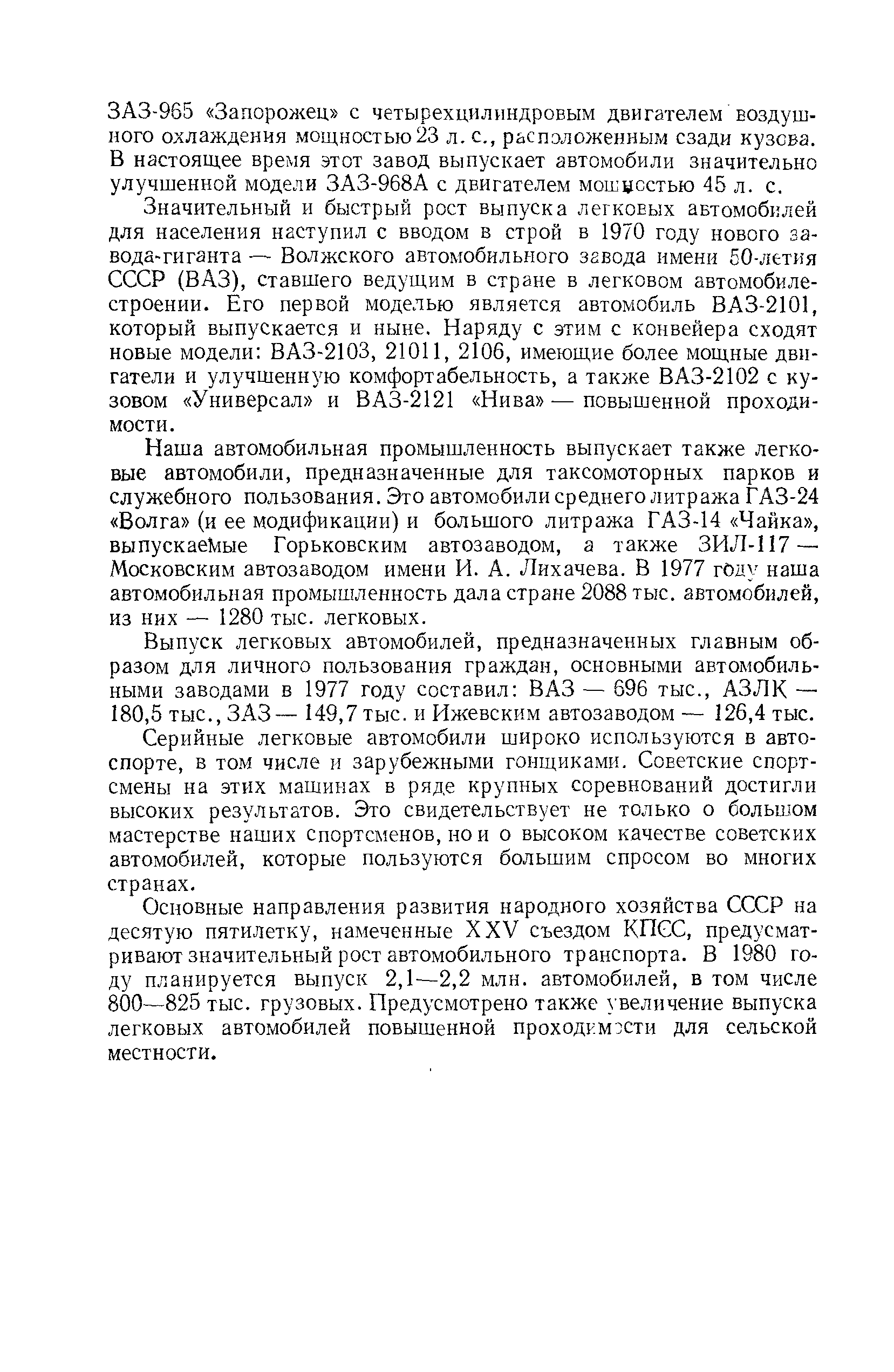 ЗАЗ-965 «Запорожец» с четырехцилиндровым двигателем воздушного охлаждения мощностью 23 л. с., расположенным сзади кузова. В настоящее время этот завод выпускает автомобили значительно улучшенной модели ЗАЗ-968А с двигателем мощностью 45 л. с.

Значительный и быстрый рост выпуска легковых автомобилей для населения наступил с вводом в строй в 1970 году нового завода-гиганта — Волжского автомобильного завода имени 50-летия СССР (ВАЗ), ставшего ведущим в стране в легковом автомобилестроении. Его первой моделью является автомобиль ВАЗ-2101, который выпускается и ныне. Наряду с этим с конвейера сходят новые модели: ВАЗ-2103, 21011, 2106, имеющие более мощные двигатели и улучшенную комфортабельность, а также ВАЗ-2102 с кузовом «Универсал» и ВАЗ-2121 «Нива» — повышенной проходимости.

Наша автомобильная промышленность выпускает также легковые автомобили, предназначенные для таксомоторных парков и служебного пользования. Это автомобили среднего литража ГАЗ-24 «Волга» (и ее модификации) и большого литража ГАЗ-14 «Чайка», выпускаемые Горьковским автозаводом, а также ЗИЛ-117 — Московским автозаводом имени И. А. Лихачева. В 1977 году наша автомобильная промышленность дала стране 2088 тыс. автомобилей, из них — 1280 тыс. легковых.

Выпуск легковых автомобилей, предназначенных главным образом для личного пользования граждан, основными автомобильными заводами в 1977 году составил: ВАЗ — 696 тыс., АЗЛК — 180,5 тыс., ЗАЗ — 149,7 тыс. и Ижевским автозаводом — 126,4 тыс.

Серийные легковые автомобили широко используются в автоспорте, в том числе и зарубежными гонщиками. Советские спортсмены на этих машинах в ряде крупных соревнований достигли высоких результатов. Это свидетельствует не только о большом мастерстве наших спортсменов, но и о высоком качестве советских автомобилей, которые пользуются большим спросом во многих странах.

Основные направления развития народного хозяйства СССР на десятую пятилетку, намеченные XXV съездом КПСС, предусматривают значительный рост автомобильного транспорта. В 1980 году планируется выпуск 2,1—2,2 млн. автомобилей, в том числе 800—825 тыс. грузовых. Предусмотрено также увеличение выпуска легковых автомобилей повышенной проходимости для сельской местности.